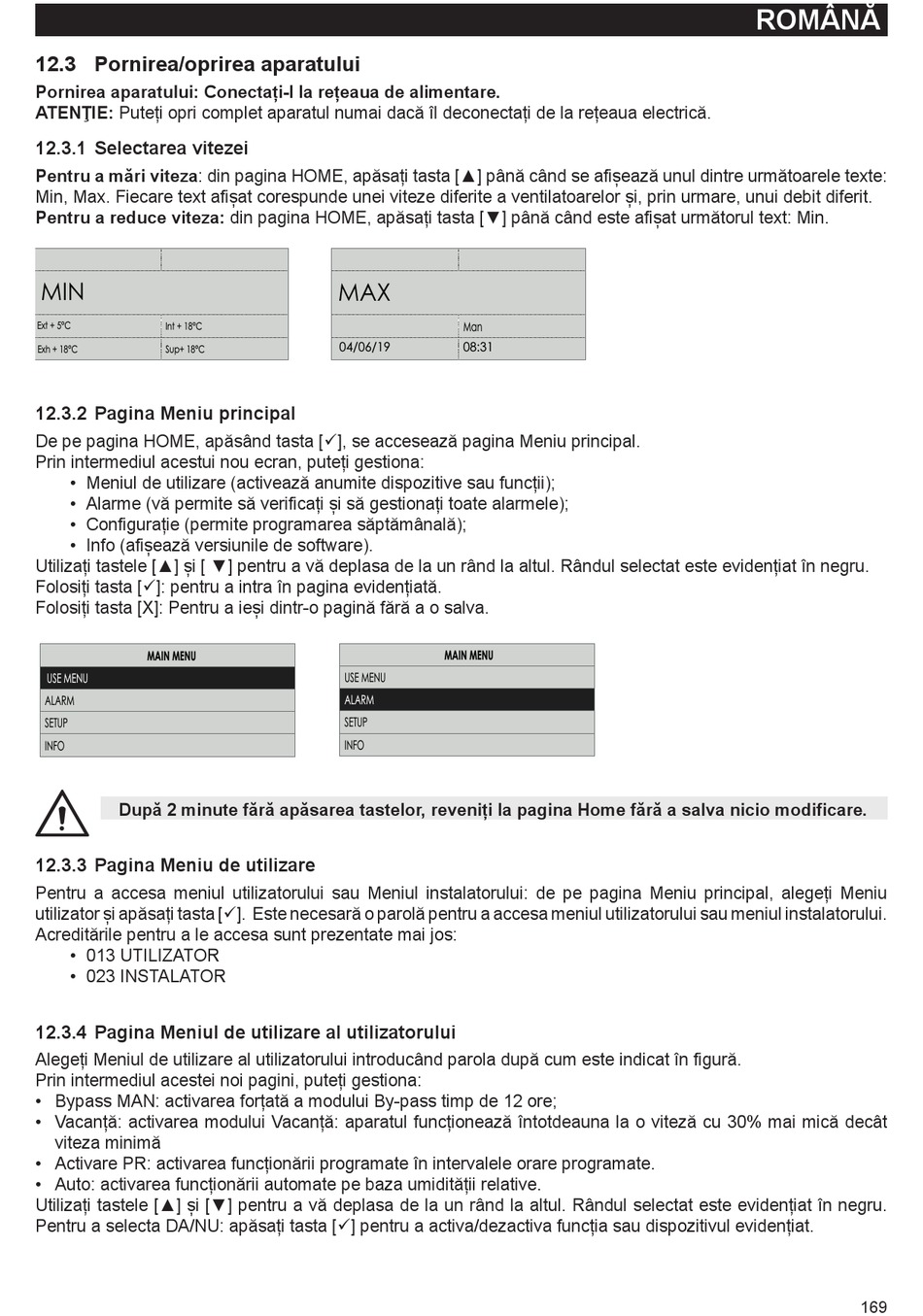 ROMÂNĂ

12.3 Pornirea/oprirea aparatului

Pornirea aparatului: Conectați-l la rețeaua de alimentare.
ATENȚIE: Puteți opri complet aparatul numai dacă îl deconectați de la rețeaua electrică.

12.3.1 Selectarea vitezei

Pentru a mări viteza: din pagina HOME, apăsați tasta [▲] până când se afișează unul dintre următoarele texte: Min, Max. Fiecare text afișat corespunde unei viteze diferite a ventilatoarelor și, prin urmare, unui debit diferit.
Pentru a reduce viteza: din pagina HOME, apăsați tasta [▼] până când este afișat următorul text: Min.

MIN
Ext + 5°C
Int + 18°C
Exh + 18°C
Sup+ 18°C

MAX
Mon
04/06/19
08:31

12.3.2 Pagina Meniu principal

De pe pagina HOME, apăsând tasta [✓], se accesează pagina Meniu principal.
Prin intermediul acestui nou ecran, puteți gestiona:
• Meniul de utilizare (activează anumite dispozitive sau funcții);
• Alarme (vă permite să verificați și să gestionați toate alarmele);
• Configurație (permite programarea săptămânală);
• Info (afișează versiunile de software).
Utilizați tastele [▲] și [ ▼] pentru a vă deplasa de la un rând la altul. Rândul selectat este evidențiat în negru.
Folosiți tasta [✓]: pentru a intra în pagina evidențiată.
Folosiți tasta [X]: Pentru a ieși dintr-o pagină fără a o salva.

MAIN MENU
USE MENU
ALARM
SETUP
INFO

MAIN MENU
USE MENU
ALARM
SETUP
INFO

După 2 minute fără apăsarea tastelor, reveniți la pagina Home fără a salva nicio modificare.

12.3.3 Pagina Meniu de utilizare

Pentru a accesa meniul utilizatorului sau Meniul instalatorului: de pe pagina Meniu principal, alegeți Meniu utilizator și apăsați tasta [✓]. Este necesară o parolă pentru a accesa meniul utilizatorului sau meniul instalatorului. Acreditările pentru a le accesa sunt prezentate mai jos:
• 013 UTILIZATOR
• 023 INSTALATOR

12.3.4 Pagina Meniul de utilizare al utilizatorului

Alegeți Meniul de utilizare al utilizatorului introducând parola după cum este indicat în figură.
Prin intermediul acestei noi pagini, puteți gestiona:
• Bypass MAN: activarea forțată a modului By-pass timp de 12 ore;
• Vacanță: activarea modului Vacanță: aparatul funcționează întotdeauna la o viteză cu 30% mai mică decât viteza minimă
• Activare PR: activarea funcționării programate în intervalele orare programate.
• Auto: activarea funcționării automate pe baza umidității relative.
Utilizați tastele [▲] și [▼] pentru a vă deplasa de la un rând la altul. Rândul selectat este evidențiat în negru.
Pentru a selecta DA/NU: apăsați tasta [✓] pentru a activa/dezactiva funcția sau dispozitivul evidențiat.

169